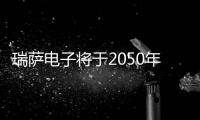 瑞萨电子将于2050年